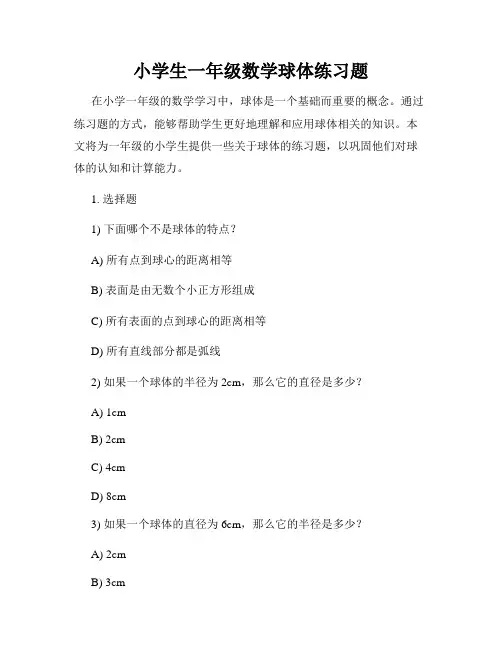 小学生一年级数学球体练习题

在小学一年级的数学学习中，球体是一个基础而重要的概念。通过练习题的方式，能够帮助学生更好地理解和应用球体相关的知识。本文将为一年级的小学生提供一些关于球体的练习题，以巩固他们对球体的认知和计算能力。

1. 选择题

1) 下面哪个不是球体的特点？

A) 所有点到球心的距离相等

B) 表面是由无数个小正方形组成

C) 所有表面的点到球心的距离相等

D) 所有直线部分都是弧线

2) 如果一个球体的半径为 2cm，那么它的直径是多少？

A) 1cm

B) 2cm

C) 4cm

D) 8cm

3) 如果一个球体的直径为 6cm，那么它的半径是多少？

A) 2cm

B) 3cm